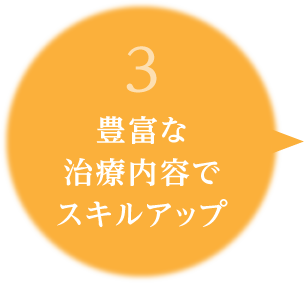 3

豊富な
治療内容で
スキルアップ